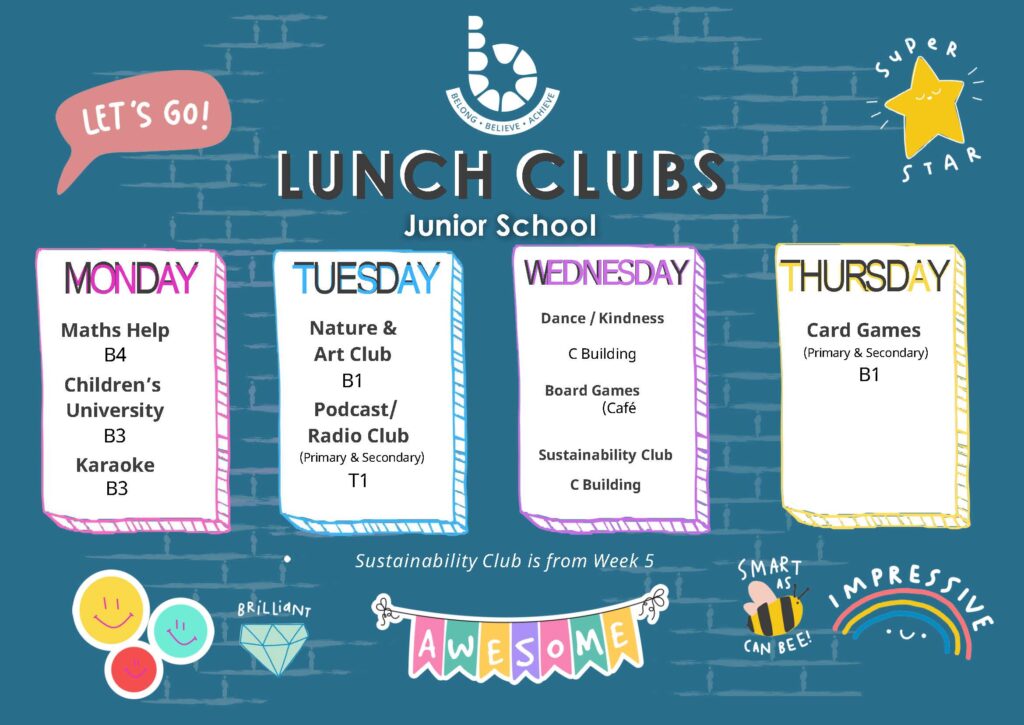 BELONG • BELIEVE • ACHIEVE

LET'S GO!

SUPER STAR

LUNCH CLUBS

Junior School

MONDAY

Maths Help
B4
Children's University
B3
Karaoke
B3

TUESDAY

Nature & Art Club
B1
Podcast/ Radio Club
(Primary & Secondary)
T1

WEDNESDAY

Dance / Kindness

C Building

Board Games
(Café

Sustainability Club

C Building

THURSDAY

Card Games
(Primary & Secondary)
B1

Sustainability Club is from Week 5

BRILLIANT

AWESOME

SMART AS CAN BEE!

IMPRESSIVE